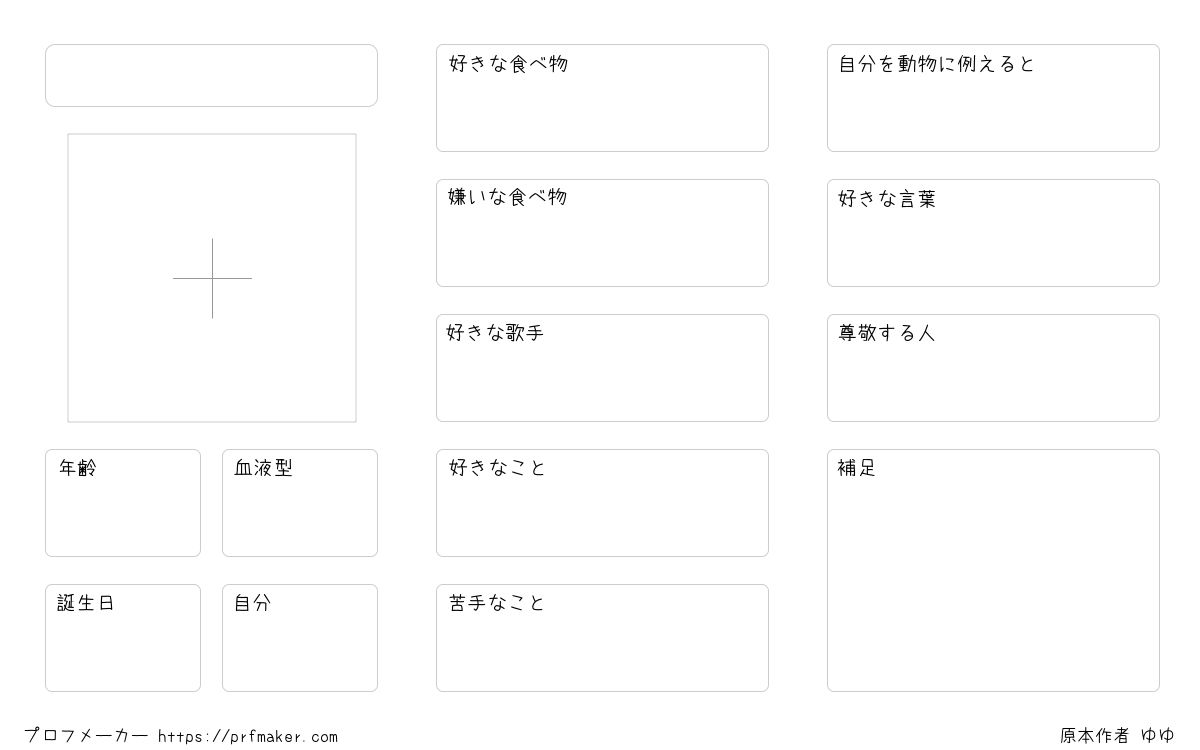 年齢

血液型

誕生日

自分

好きな食べ物

嫌いな食べ物

好きな歌手

好きなこと

苦手なこと

自分を動物に例えると

好きな言葉

尊敬する人

補足

プロフメーカー https://prfmaker.com

原本作者 ゆゆ